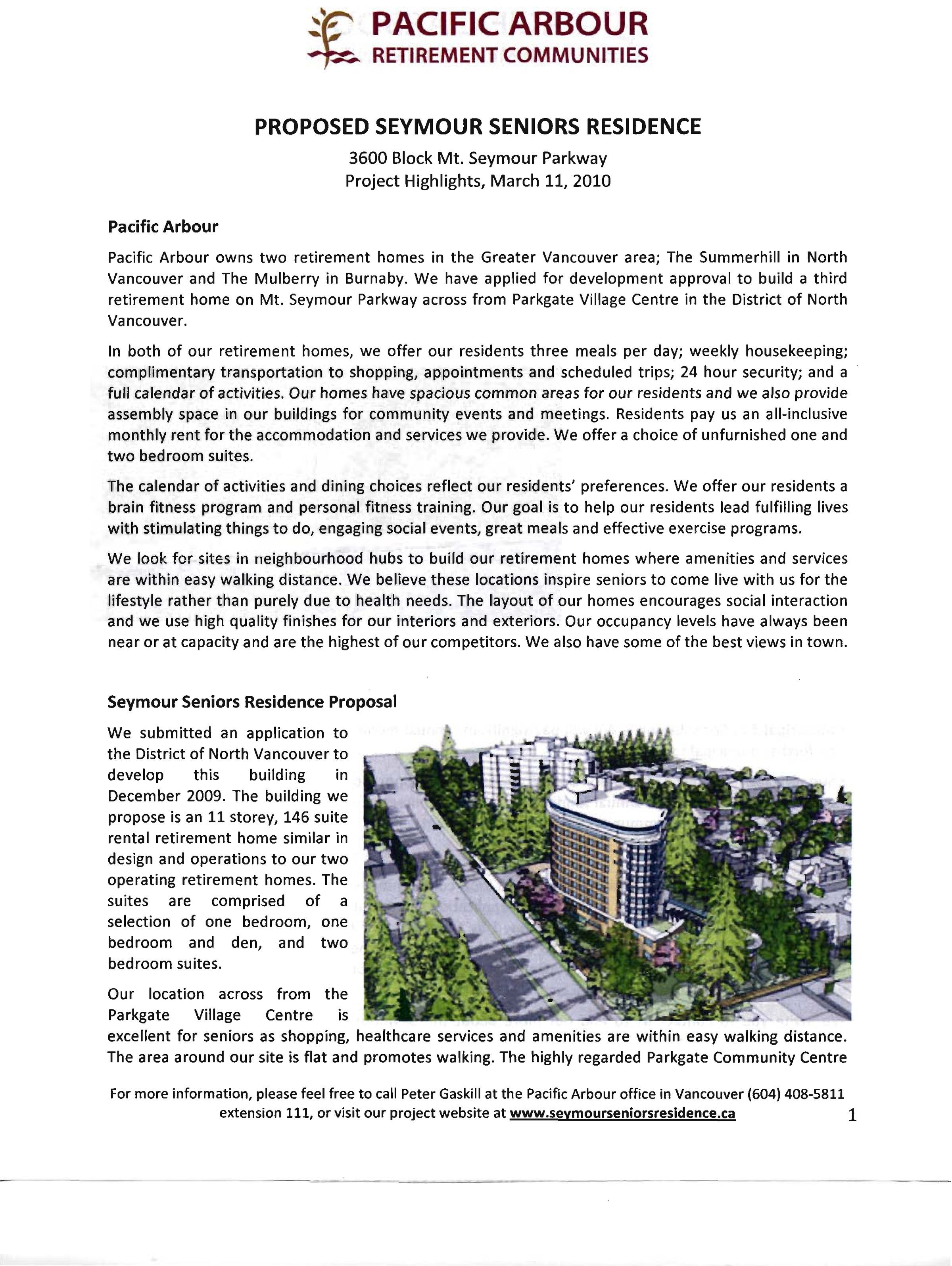 PACIFIC ARBOUR
RETIREMENT COMMUNITIES

PROPOSED SEYMOUR SENIORS RESIDENCE

3600 Block Mt. Seymour Parkway
Project Highlights, March 11, 2010

Pacific Arbour

Pacific Arbour owns two retirement homes in the Greater Vancouver area; The Summerhill in North Vancouver and The Mulberry in Burnaby. We have applied for development approval to build a third retirement home on Mt. Seymour Parkway across from Parkgate Village Centre in the District of North Vancouver.

In both of our retirement homes, we offer our residents three meals per day; weekly housekeeping; complimentary transportation to shopping, appointments and scheduled trips; 24 hour security; and a full calendar of activities. Our homes have spacious common areas for our residents and we also provide assembly space in our buildings for community events and meetings. Residents pay us an all-inclusive monthly rent for the accommodation and services we provide. We offer a choice of unfurnished one and two bedroom suites.

The calendar of activities and dining choices reflect our residents' preferences. We offer our residents a brain fitness program and personal fitness training. Our goal is to help our residents lead fulfilling lives with stimulating things to do, engaging social events, great meals and effective exercise programs.

We look for sites in neighbourhood hubs to build our retirement homes where amenities and services are within easy walking distance. We believe these locations inspire seniors to come live with us for the lifestyle rather than purely due to health needs. The layout of our homes encourages social interaction and we use high quality finishes for our interiors and exteriors. Our occupancy levels have always been near or at capacity and are the highest of our competitors. We also have some of the best views in town.

Seymour Seniors Residence Proposal

We submitted an application to the District of North Vancouver to develop this building in December 2009. The building we propose is an 11 storey, 146 suite rental retirement home similar in design and operations to our two operating retirement homes. The suites are comprised of a selection of one bedroom, one bedroom and den, and two bedroom suites.

Our location across from the Parkgate Village Centre is excellent for seniors as shopping, healthcare services and amenities are within easy walking distance. The area around our site is flat and promotes walking. The highly regarded Parkgate Community Centre

For more information, please feel free to call Peter Gaskill at the Pacific Arbour office in Vancouver (604) 408-5811 extension 111, or visit our project website at www.seymourseniorsresidence.ca

1